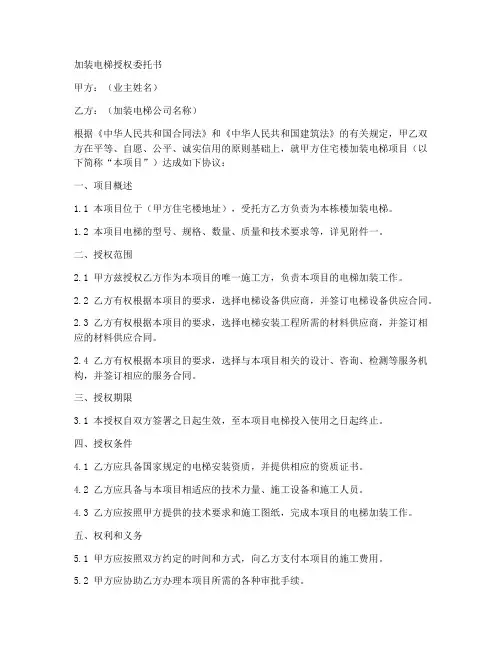 加装电梯授权委托书

甲方：（业主姓名）

乙方：（加装电梯公司名称）

根据《中华人民共和国合同法》和《中华人民共和国建筑法》的有关规定，甲乙双方在平等、自愿、公平、诚实信用的原则基础上，就甲方住宅楼加装电梯项目（以下简称“本项目”）达成如下协议：

一、项目概述

1.1 本项目位于（甲方住宅楼地址），受托方乙方负责为本栋楼加装电梯。

1.2 本项目电梯的型号、规格、数量、质量和技术要求等，详见附件一。

二、授权范围

2.1 甲方兹授权乙方作为本项目的唯一施工方，负责本项目的电梯加装工作。

2.2 乙方有权根据本项目的要求，选择电梯设备供应商，并签订电梯设备供应合同。

2.3 乙方有权根据本项目的要求，选择电梯安装工程所需的材料供应商，并签订相应的材料供应合同。

2.4 乙方有权根据本项目的要求，选择与本项目相关的设计、咨询、检测等服务机构，并签订相应的服务合同。

三、授权期限

3.1 本授权自双方签署之日起生效，至本项目电梯投入使用之日起终止。

四、授权条件

4.1 乙方应具备国家规定的电梯安装资质，并提供相应的资质证书。

4.2 乙方应具备与本项目相适应的技术力量、施工设备和施工人员。

4.3 乙方应按照甲方提供的技术要求和施工图纸，完成本项目的电梯加装工作。

五、权利和义务

5.1 甲方应按照双方约定的时间和方式，向乙方支付本项目的施工费用。

5.2 甲方应协助乙方办理本项目所需的各种审批手续。